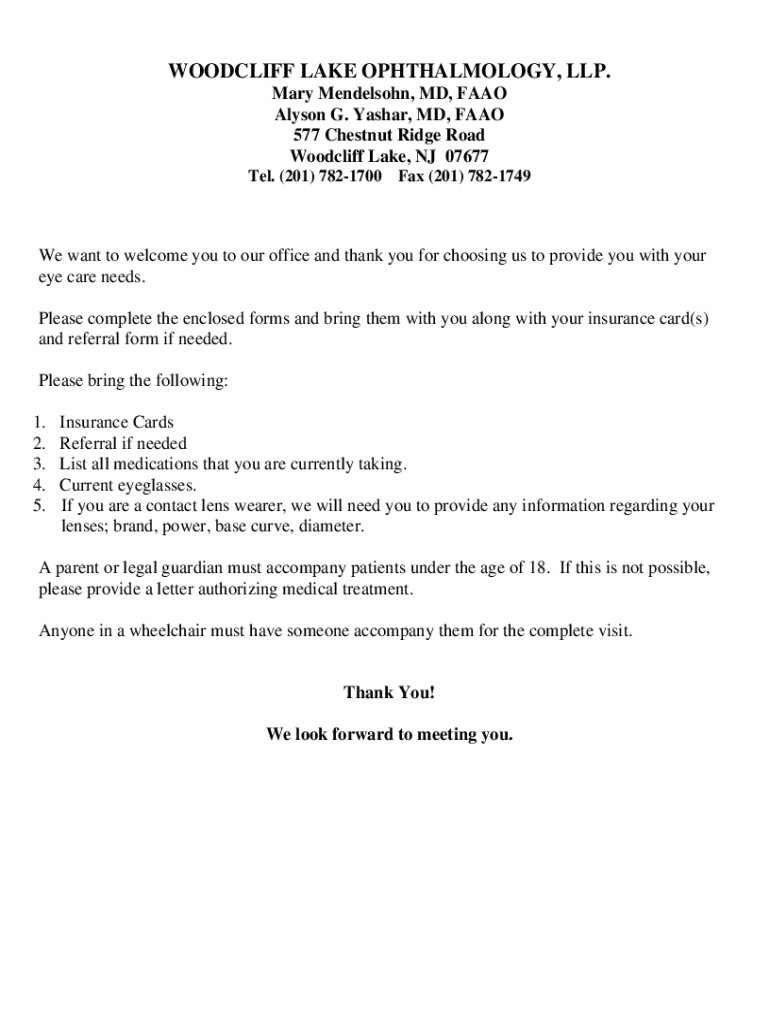 WOODCLIFF LAKE OPHTHALMOLOGY, LLP.
Mary Mendelsohn, MD, FAAO
Alyson G. Yashar, MD, FAAO
577 Chestnut Ridge Road
Woodcliff Lake, NJ 07677
Tel. (201) 782-1700 Fax (201) 782-1749

We want to welcome you to our office and thank you for choosing us to provide you with your eye care needs.

Please complete the enclosed forms and bring them with you along with your insurance card(s) and referral form if needed.

Please bring the following:

1. Insurance Cards
2. Referral if needed
3. List all medications that you are currently taking.
4. Current eyeglasses.
5. If you are a contact lens wearer, we will need you to provide any information regarding your lenses; brand, power, base curve, diameter.

A parent or legal guardian must accompany patients under the age of 18. If this is not possible, please provide a letter authorizing medical treatment.

Anyone in a wheelchair must have someone accompany them for the complete visit.

Thank You!

We look forward to meeting you.